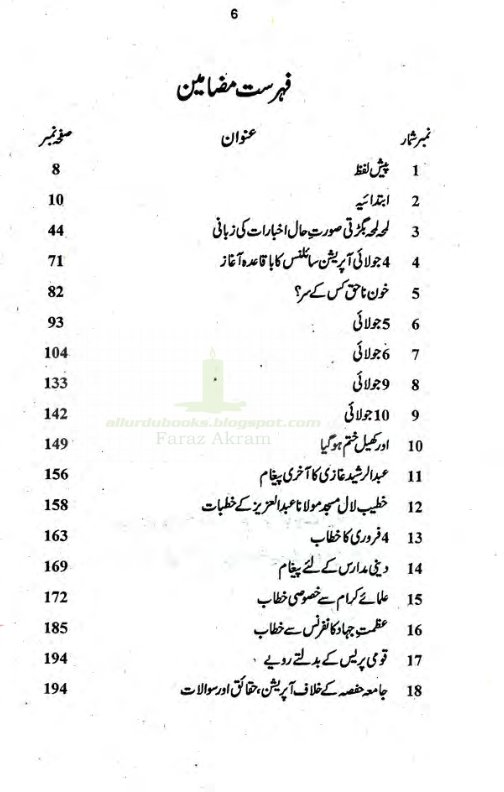 6

فہرست مضامین

| نمبر شمار | عنوان | صفحہ نمبر |
|---|---|---|
| 1 | پیش لفظ | 8 |
| 2 | ابتدائیہ | 10 |
| 3 | لمحہ لمحہ بگڑتی صورت حال اخبارات کی زبانی | 44 |
| 4 | 4 جولائی آپریشن سائلنس کا باقاعدہ آغاز | 71 |
| 5 | خون ناحق کس کے سر؟ | 82 |
| 6 | 5 جولائی | 93 |
| 7 | 6 جولائی | 104 |
| 8 | 9 جولائی | 133 |
| 9 | 10 جولائی | 142 |
| 10 | اور کھیل ختم ہو گیا | 149 |
| 11 | عبدالرشید غازی کا آخری پیغام | 156 |
| 12 | خطیب لال مسجد مولانا عبدالعزیز کے خطبات | 158 |
| 13 | 4 فروری کا خطاب | 163 |
| 14 | دینی مدارس کے لئے پیغام | 169 |
| 15 | علمائے کرام سے خصوصی خطاب | 172 |
| 16 | عظمت جہاد کانفرنس سے خطاب | 185 |
| 17 | قومی پریس کے بدلتے رویے | 194 |
| 18 | جامعہ حفصہ کے خلاف آپریشن، حقائق اور سوالات | 194 |

allurdubooks.blogspot.com
Faraz Akram